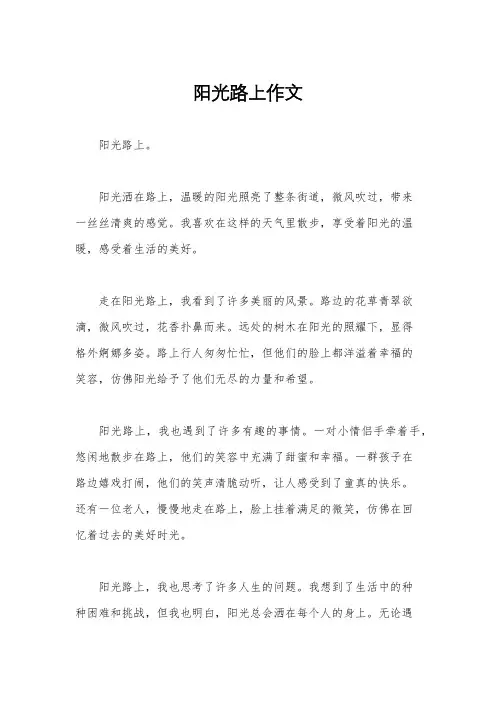 阳光路上作文

阳光路上。

阳光洒在路上，温暖的阳光照亮了整条街道，微风吹过，带来一丝丝清爽的感觉。我喜欢在这样的天气里散步，享受着阳光的温暖，感受着生活的美好。

走在阳光路上，我看到了许多美丽的风景。路边的花草青翠欲滴，微风吹过，花香扑鼻而来。远处的树木在阳光的照耀下，显得格外婀娜多姿。路上行人匆匆忙忙，但他们的脸上都洋溢着幸福的笑容，仿佛阳光给予了他们无尽的力量和希望。

阳光路上，我也遇到了许多有趣的事情。一对小情侣手牵着手，悠闲地散步在路上，他们的笑容中充满了甜蜜和幸福。一群孩子在路边嬉戏打闹，他们的笑声清脆动听，让人感受到了童真的快乐。还有一位老人，慢慢地走在路上，脸上挂着满足的微笑，仿佛在回忆着过去的美好时光。

阳光路上，我也思考了许多人生的问题。我想到了生活中的种种困难和挑战，但我也明白，阳光总会洒在每个人的身上。无论遇